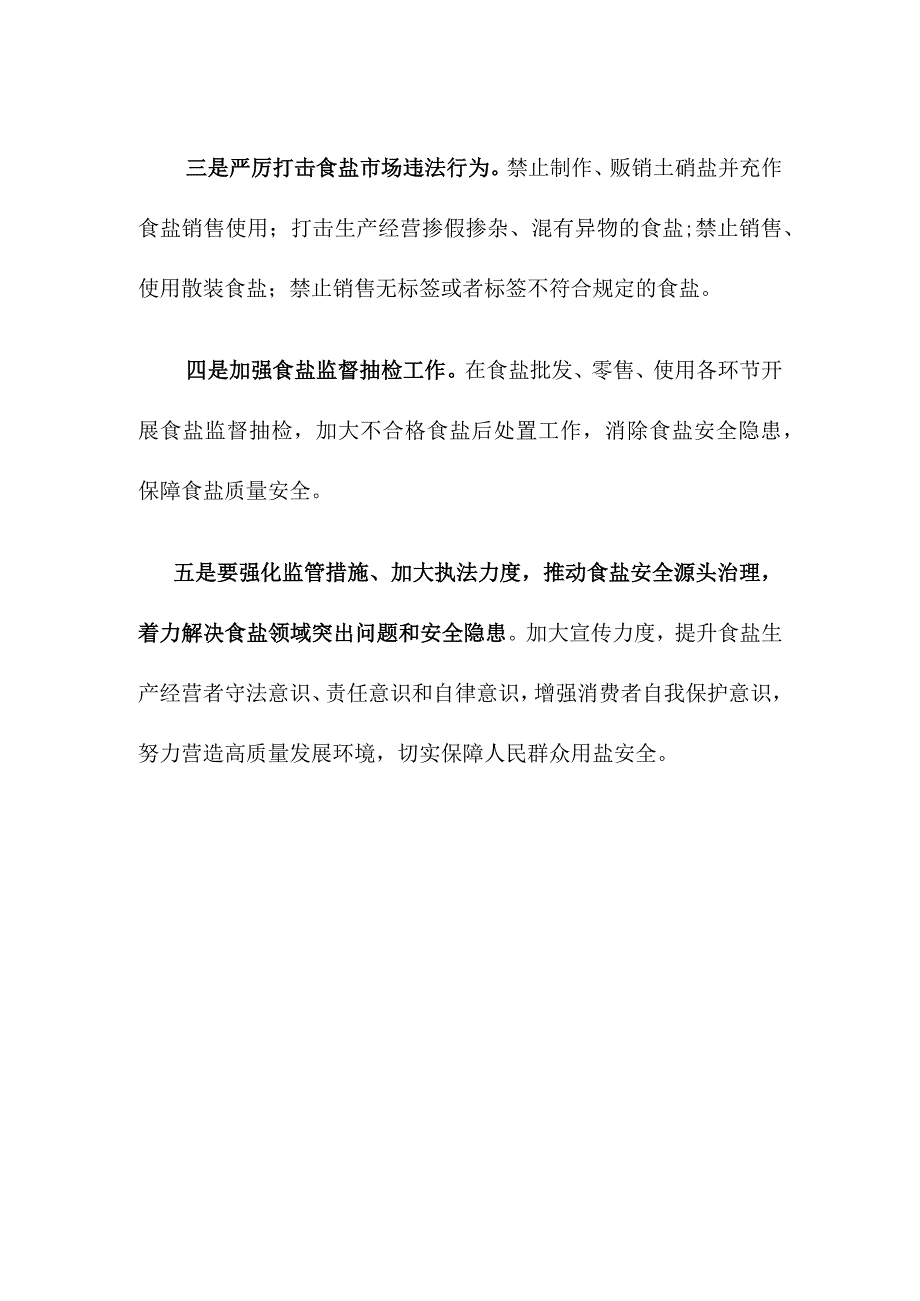 三是严厉打击食盐市场违法行为。禁止制作、贩销土硝盐并充作食盐销售使用；打击生产经营掺假掺杂、混有异物的食盐;禁止销售、使用散装食盐；禁止销售无标签或者标签不符合规定的食盐。

四是加强食盐监督抽检工作。在食盐批发、零售、使用各环节开展食盐监督抽检，加大不合格食盐后处置工作，消除食盐安全隐患，保障食盐质量安全。

五是要强化监管措施、加大执法力度，推动食盐安全源头治理，着力解决食盐领域突出问题和安全隐患。加大宣传力度，提升食盐生产经营者守法意识、责任意识和自律意识，增强消费者自我保护意识，努力营造高质量发展环境，切实保障人民群众用盐安全。